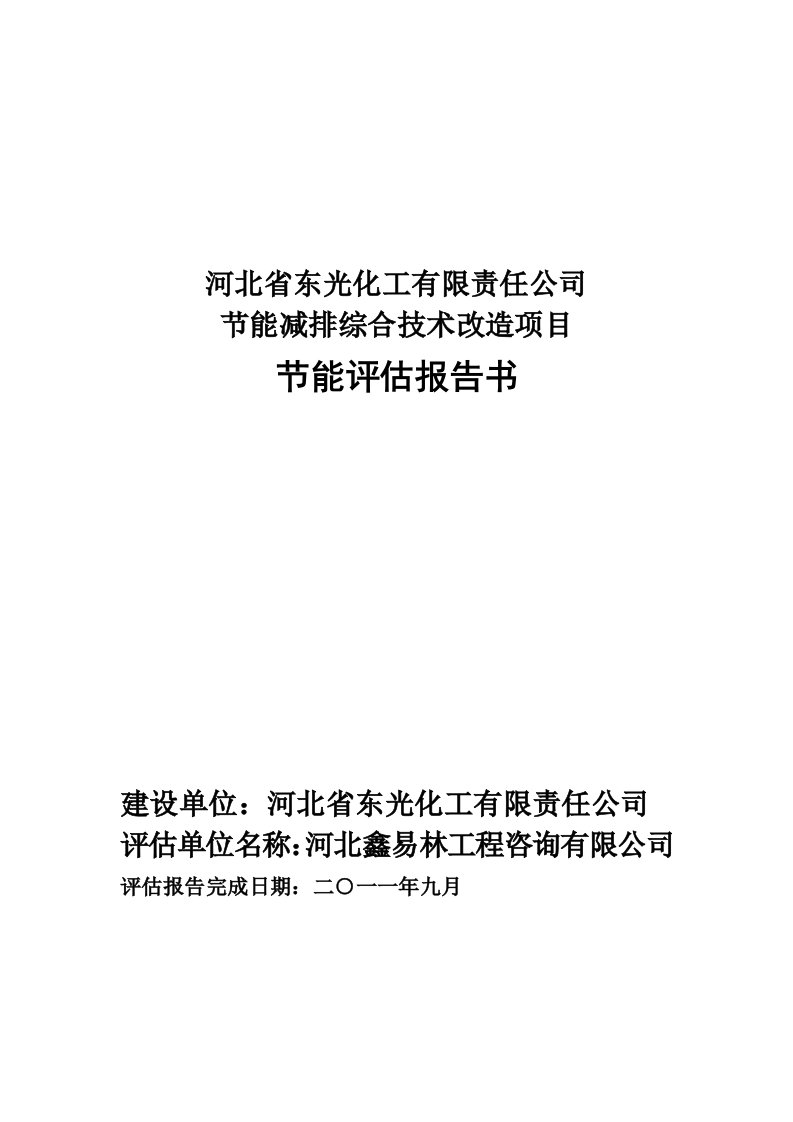 河北省东光化工有限责任公司
节能减排综合技术改造项目
节能评估报告书

建设单位：河北省东光化工有限责任公司
评估单位名称:河北鑫易林工程咨询有限公司
评估报告完成日期：二〇一一年九月